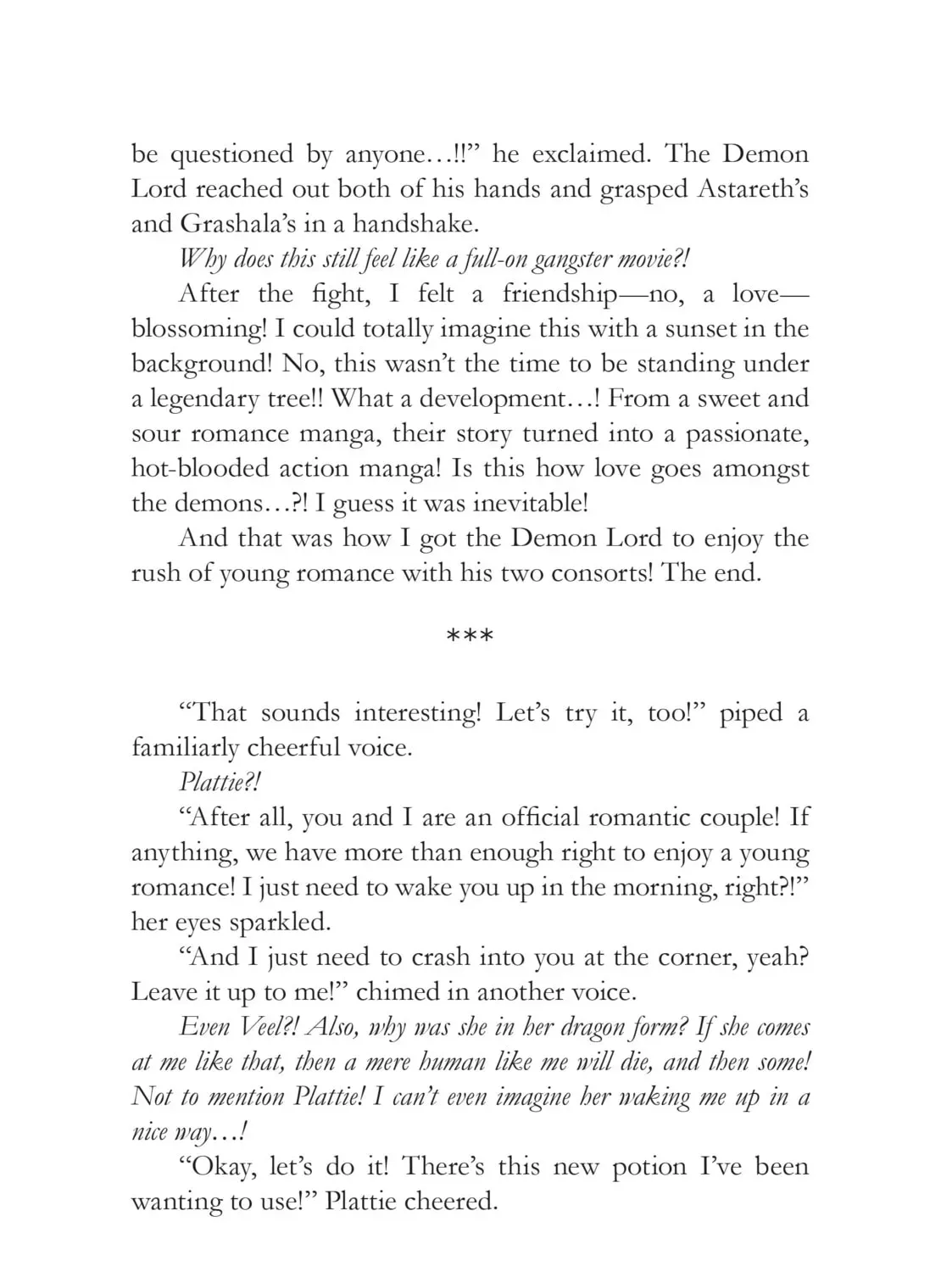 be questioned by anyone…!!" he exclaimed. The Demon Lord reached out both of his hands and grasped Astareth's and Grashala's in a handshake.

Why does this still feel like a full-on gangster movie?!

After the fight, I felt a friendship—no, a love—blossoming! I could totally imagine this with a sunset in the background! No, this wasn't the time to be standing under a legendary tree!! What a development…! From a sweet and sour romance manga, their story turned into a passionate, hot-blooded action manga! Is this how love goes amongst the demons…?! I guess it was inevitable!

And that was how I got the Demon Lord to enjoy the rush of young romance with his two consorts! The end.

***

"That sounds interesting! Let's try it, too!" piped a familiarly cheerful voice.

Plattie?!

"After all, you and I are an official romantic couple! If anything, we have more than enough right to enjoy a young romance! I just need to wake you up in the morning, right?!" her eyes sparkled.

"And I just need to crash into you at the corner, yeah? Leave it up to me!" chimed in another voice.

Even Veel?! Also, why was she in her dragon form? If she comes at me like that, then a mere human like me will die, and then some! Not to mention Plattie! I can't even imagine her waking me up in a nice way…!

"Okay, let's do it! There's this new potion I've been wanting to use!" Plattie cheered.